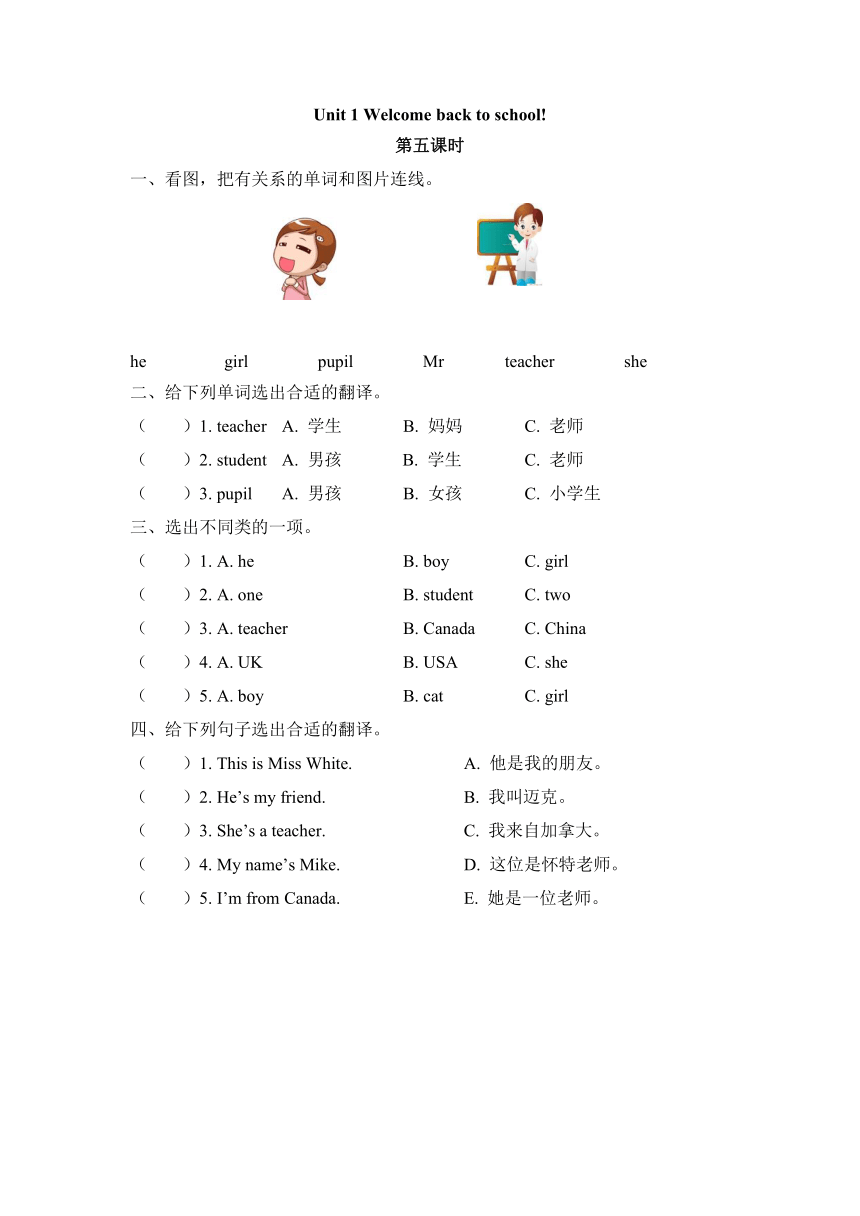 Unit 1 Welcome back to school!

第五课时

一、看图，把有关系的单词和图片连线。

he girl pupil Mr teacher she

二、给下列单词选出合适的翻译。

（ ）1. teacher A. 学生 B. 妈妈 C. 老师

（ ）2. student A. 男孩 B. 学生 C. 老师

（ ）3. pupil A. 男孩 B. 女孩 C. 小学生

三、选出不同类的一项。

（ ）1. A. he B. boy C. girl

（ ）2. A. one B. student C. two

（ ）3. A. teacher B. Canada C. China

（ ）4. A. UK B. USA C. she

（ ）5. A. boy B. cat C. girl

四、给下列句子选出合适的翻译。

（ ）1. This is Miss White. A. 他是我的朋友。

（ ）2. He’s my friend. B. 我叫迈克。

（ ）3. She’s a teacher. C. 我来自加拿大。

（ ）4. My name’s Mike. D. 这位是怀特老师。

（ ）5. I’m from Canada. E. 她是一位老师。